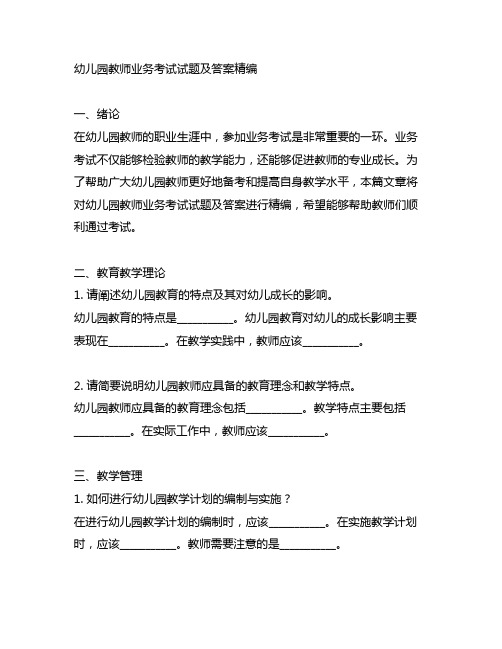 幼儿园教师业务考试试题及答案精编

一、绪论
在幼儿园教师的职业生涯中，参加业务考试是非常重要的一环。业务考试不仅能够检验教师的教学能力，还能够促进教师的专业成长。为了帮助广大幼儿园教师更好地备考和提高自身教学水平，本篇文章将对幼儿园教师业务考试试题及答案进行精编，希望能够帮助教师们顺利通过考试。

二、教育教学理论
1. 请阐述幼儿园教育的特点及其对幼儿成长的影响。
幼儿园教育的特点是__________。幼儿园教育对幼儿的成长影响主要表现在__________。在教学实践中，教师应该__________。

2. 请简要说明幼儿园教师应具备的教育理念和教学特点。
幼儿园教师应具备的教育理念包括__________。教学特点主要包括__________。在实际工作中，教师应该__________。

三、教学管理
1. 如何进行幼儿园教学计划的编制与实施？
在进行幼儿园教学计划的编制时，应该__________。在实施教学计划时，应该__________。教师需要注意的是__________。